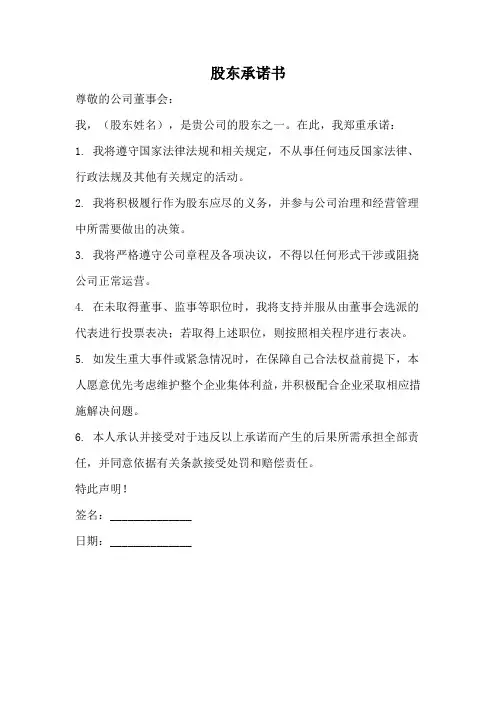 股东承诺书

尊敬的公司董事会：

我，（股东姓名），是贵公司的股东之一。在此，我郑重承诺：

1. 我将遵守国家法律法规和相关规定，不从事任何违反国家法律、行政法规及其他有关规定的活动。

2. 我将积极履行作为股东应尽的义务，并参与公司治理和经营管理中所需要做出的决策。

3. 我将严格遵守公司章程及各项决议，不得以任何形式干涉或阻挠公司正常运营。

4. 在未取得董事、监事等职位时，我将支持并服从由董事会选派的代表进行投票表决；若取得上述职位，则按照相关程序进行表决。

5. 如发生重大事件或紧急情况时，在保障自己合法权益前提下，本人愿意优先考虑维护整个企业集体利益，并积极配合企业采取相应措施解决问题。

6. 本人承认并接受对于违反以上承诺而产生的后果所需承担全部责任，并同意依据有关条款接受处罚和赔偿责任。

特此声明！

签名：______________

日期：______________